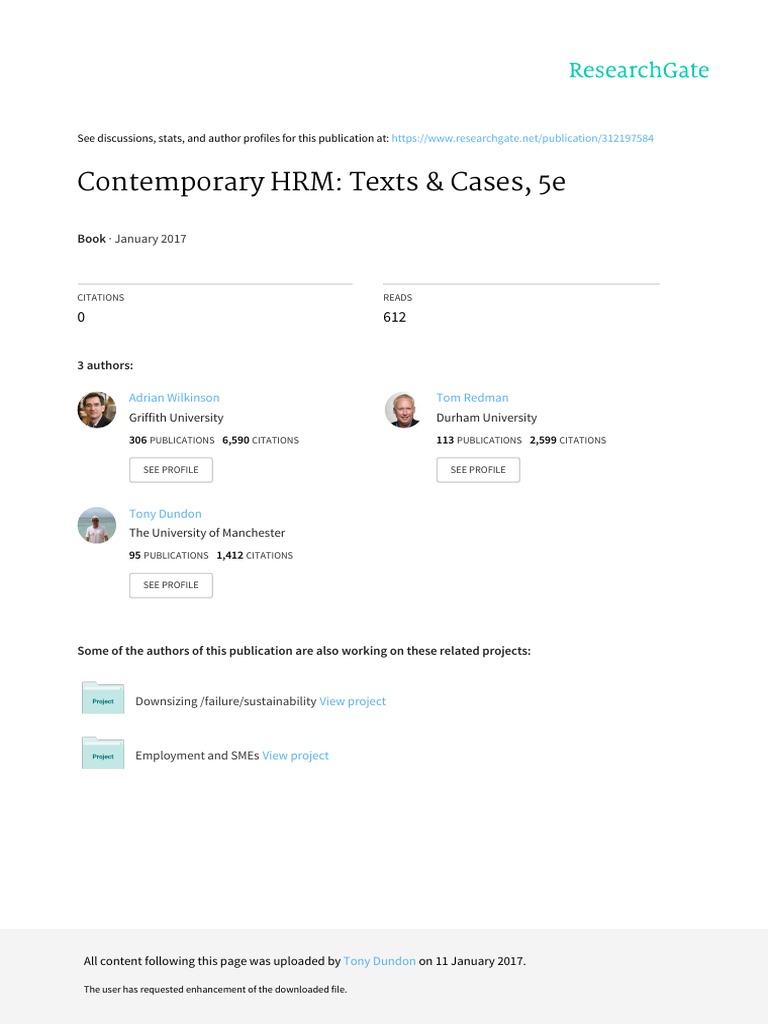 ResearchGate

See discussions, stats, and author profiles for this publication at: https://www.researchgate.net/publication/312197584

Contemporary HRM: Texts & Cases, 5e

Book · January 2017

CITATIONS
0

READS
612

3 authors:

Adrian Wilkinson
Griffith University
306 PUBLICATIONS 6,590 CITATIONS
SEE PROFILE

Tom Redman
Durham University
113 PUBLICATIONS 2,599 CITATIONS
SEE PROFILE

Tony Dundon
The University of Manchester
95 PUBLICATIONS 1,412 CITATIONS
SEE PROFILE

Some of the authors of this publication are also working on these related projects:

Project Downsizing /failure/sustainability View project

Project Employment and SMEs View project

All content following this page was uploaded by Tony Dundon on 11 January 2017.

The user has requested enhancement of the downloaded file.